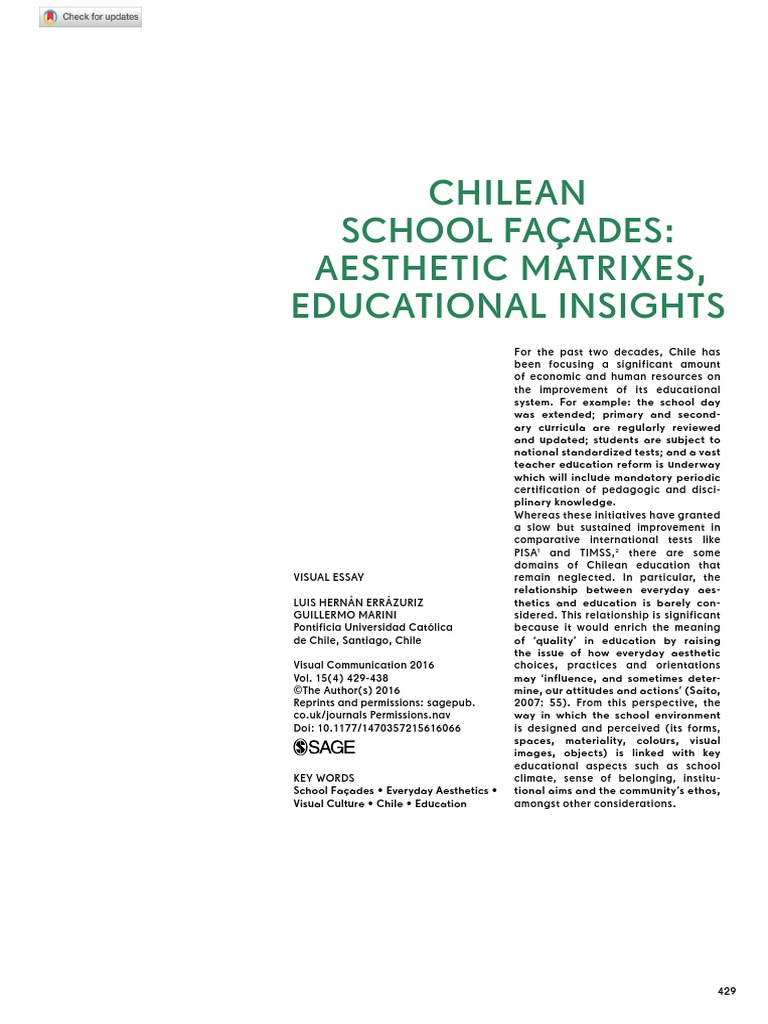 Check for updates

CHILEAN SCHOOL FAÇADES: AESTHETIC MATRIXES, EDUCATIONAL INSIGHTS

VISUAL ESSAY

LUIS HERNÁN ERRÁZURIZ
GUILLERMO MARINI
Pontificia Universidad Católica de Chile, Santiago, Chile

Visual Communication 2016
Vol. 15(4) 429-438
©The Author(s) 2016
Reprints and permissions: sagepub.co.uk/journals Permissions.nav
Doi: 10.1177/1470357215616066

SAGE

KEY WORDS
School Façades • Everyday Aesthetics • Visual Culture • Chile • Education

For the past two decades, Chile has been focusing a significant amount of economic and human resources on the improvement of its educational system. For example: the school day was extended; primary and secondary curricula are regularly reviewed and updated; students are subject to national standardized tests; and a vast teacher education reform is underway which will include mandatory periodic certification of pedagogic and disciplinary knowledge.
Whereas these initiatives have granted a slow but sustained improvement in comparative international tests like PISA$^1$ and TIMSS,$^2$ there are some domains of Chilean education that remain neglected. In particular, the relationship between everyday aesthetics and education is barely considered. This relationship is significant because it would enrich the meaning of 'quality' in education by raising the issue of how everyday aesthetic choices, practices and orientations may 'influence, and sometimes determine, our attitudes and actions' (Saito, 2007: 55). From this perspective, the way in which the school environment is designed and perceived (its forms, spaces, materiality, colours, visual images, objects) is linked with key educational aspects such as school climate, sense of belonging, institutional aims and the community's ethos, amongst other considerations.

429